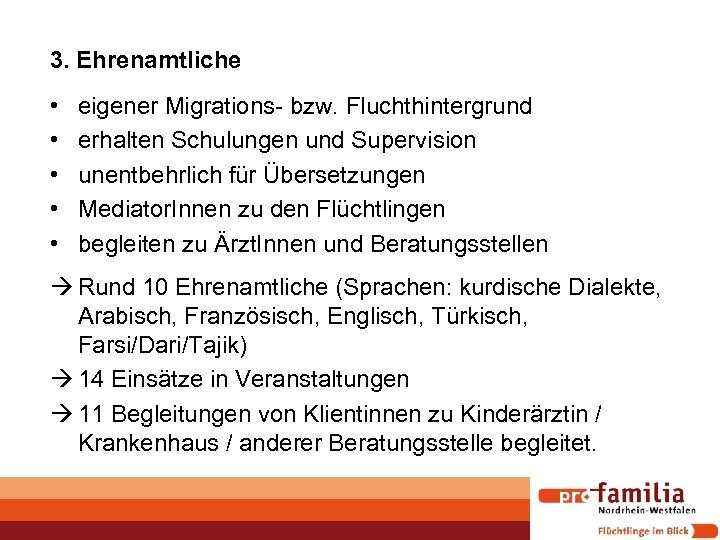 3. Ehrenamtliche

• eigener Migrations- bzw. Fluchthintergrund
• erhalten Schulungen und Supervision
• unentbehrlich für Übersetzungen
• MediatorInnen zu den Flüchtlingen
• begleiten zu ÄrztInnen und Beratungsstellen

→ Rund 10 Ehrenamtliche (Sprachen: kurdische Dialekte, Arabisch, Französisch, Englisch, Türkisch, Farsi/Dari/Tajik)
→ 14 Einsätze in Veranstaltungen
→ 11 Begleitungen von Klientinnen zu Kinderärztin / Krankenhaus / anderer Beratungsstelle begleitet.

pro familia
Nordrhein-Westfalen
Flüchtlinge im Blick